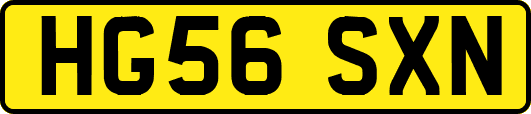 HG56 SXN